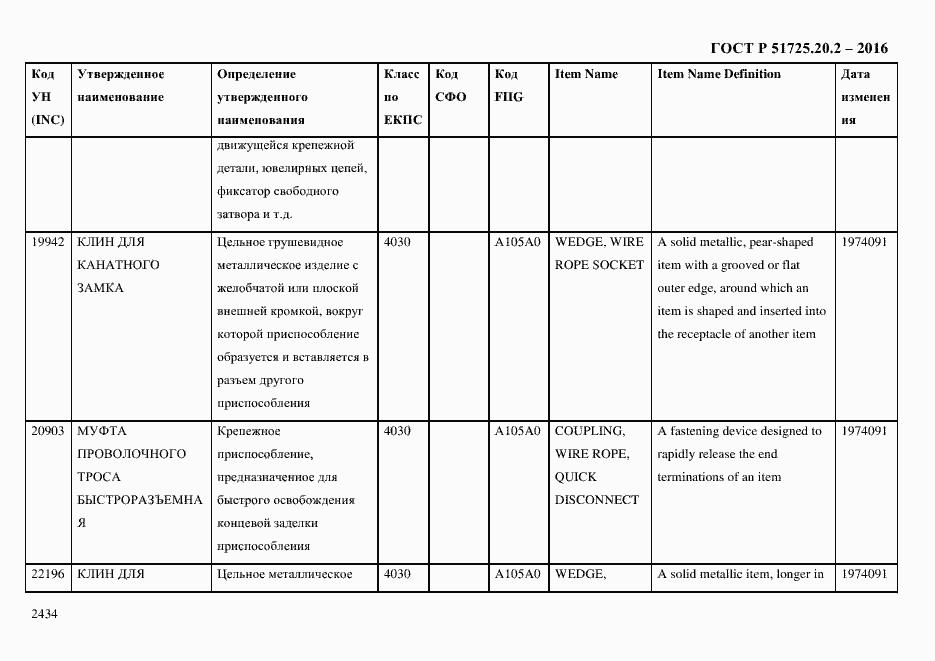 ГОСТ Р 51725.20.2 – 2016

| Код УН (INC) | Утвержденное наименование | Определение утвержденного наименования | Класс по ЕКПС | Код СФО | Код FIIG | Item Name | Item Name Definition | Дата изменения |
|---|---|---|---|---|---|---|---|---|
| | | движущейся крепежной детали, ювелирных цепей, фиксатор свободного затвора и т.д. | | | | | | |
| 19942 | КЛИН ДЛЯ КАНАТНОГО ЗАМКА | Цельное грушевидное металлическое изделие с желобчатой или плоской внешней кромкой, вокруг которой приспособление образуется и вставляется в разъем другого приспособления | 4030 | | A105A0 | WEDGE, WIRE ROPE SOCKET | A solid metallic, pear-shaped item with a grooved or flat outer edge, around which an item is shaped and inserted into the receptacle of another item | 1974091 |
| 20903 | МУФТА ПРОВОЛОЧНОГО ТРОСА БЫСТРОРАЗЪЕМНАЯ | Крепежное приспособление, предназначенное для быстрого освобождения концевой заделки приспособления | 4030 | | A105A0 | COUPLING, WIRE ROPE, QUICK DISCONNECT | A fastening device designed to rapidly release the end terminations of an item | 1974091 |
| 22196 | КЛИН ДЛЯ | Цельное металлическое | 4030 | | A105A0 | WEDGE, | A solid metallic item, longer in | 1974091 |

2434